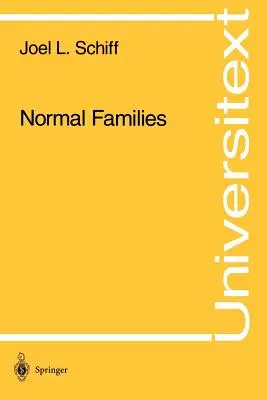 Joel L. Schiff

Normal Families

Universitext

Springer